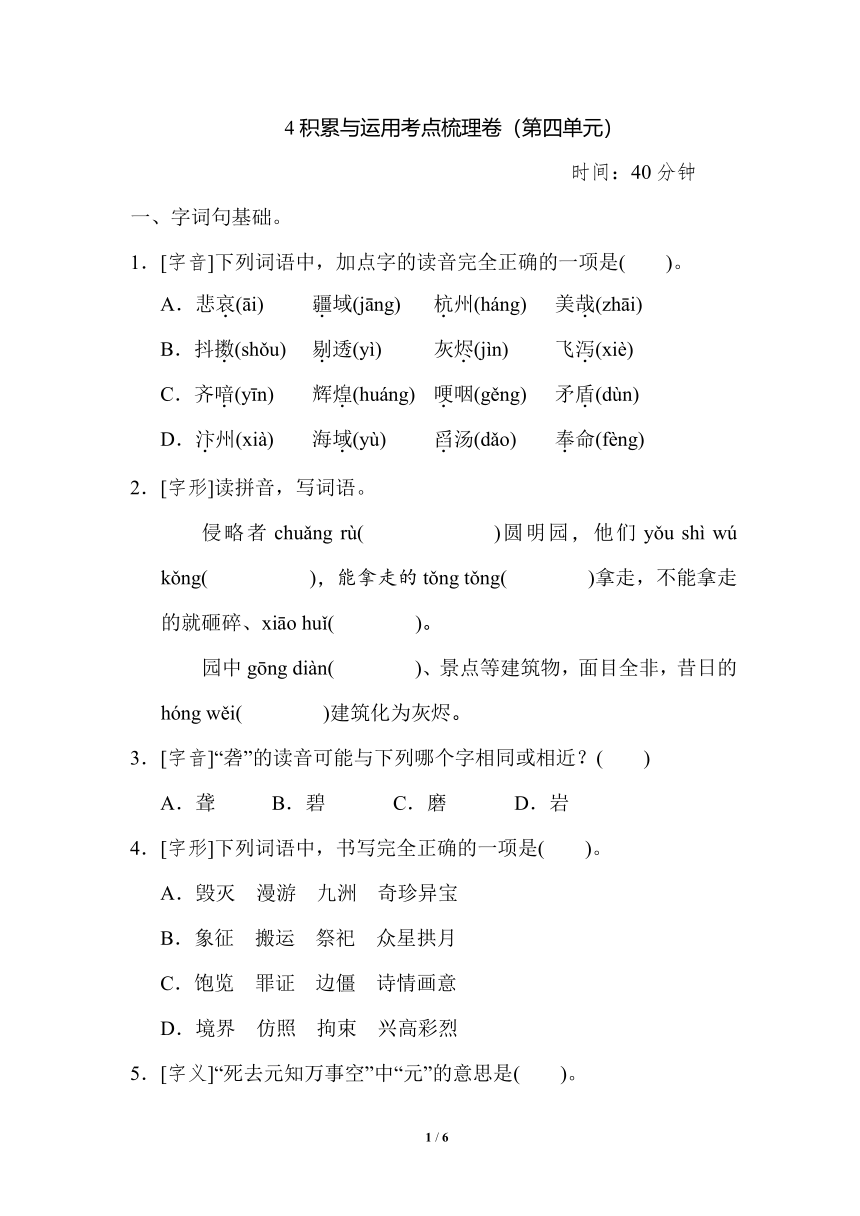 4 积累与运用考点梳理卷（第四单元）

时间：40 分钟

一、字词句基础。

1．[字音]下列词语中，加点字的读音完全正确的一项是(　　)。

A．悲哀(āi)　　疆域(jāng)　　杭州(háng)　　美哉(zhāi)

B．抖擞(shǒu)　　剔透(yì)　　灰烬(jìn)　　飞泻(xiè)

C．齐喑(yīn)　　辉煌(huáng)　　哽咽(gěng)　　矛盾(dùn)

D．汴州(xià)　　海域(yù)　　舀汤(dǎo)　　奉命(fèng)

2．[字形]读拼音，写词语。

侵略者 chuǎng rù(　　　　)圆明园，他们 yǒu shì wú kǒng(　　　　)，能拿走的 tǒng tǒng(　　　　)拿走，不能拿走的就砸碎、xiāo huǐ(　　　　)。

园中 gōng diàn(　　　　)、景点等建筑物，面目全非，昔日的 hóng wěi(　　　　)建筑化为灰烬。

3．[字音]“砻”的读音可能与下列哪个字相同或相近？(　　)

A．聋　　B．碧　　C．磨　　D．岩

4．[字形]下列词语中，书写完全正确的一项是(　　)。

A．毁灭　漫游　九洲　奇珍异宝

B．象征　搬运　祭祀　众星拱月

C．饱览　罪证　边僵　诗情画意

D．境界　仿照　拘束　兴高彩烈

5．[字义]“死去元知万事空”中“元”的意思是(　　)。

1 / 6